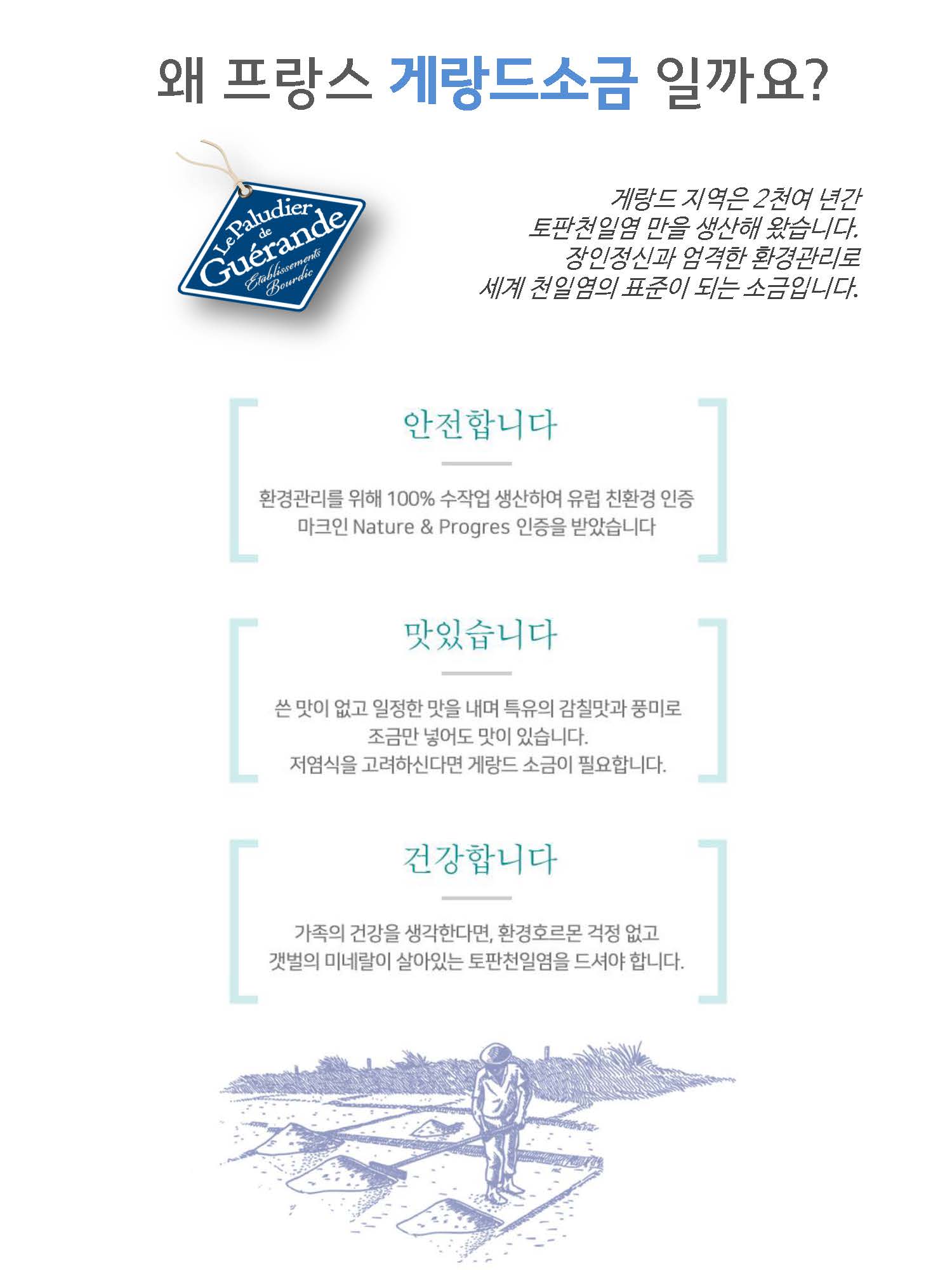 왜 프랑스 게랑드소금 일까요?

Le Paludier de Guérande Etablissements Bourdic

게랑드 지역은 2천여 년간 토판천일염 만을 생산해 왔습니다. 장인정신과 엄격한 환경관리로 세계 천일염의 표준이 되는 소금입니다.

안전합니다

환경관리를 위해 100% 수작업 생산하여 유럽 친환경 인증 마크인 Nature & Progres 인증을 받았습니다

맛있습니다

쓴 맛이 없고 일정한 맛을 내며 특유의 감칠맛과 풍미로 조금만 넣어도 맛이 있습니다. 저염식을 고려하신다면 게랑드 소금이 필요합니다.

건강합니다

가족의 건강을 생각한다면, 환경호르몬 걱정 없고 갯벌의 미네랄이 살아있는 토판천일염을 드셔야 합니다.